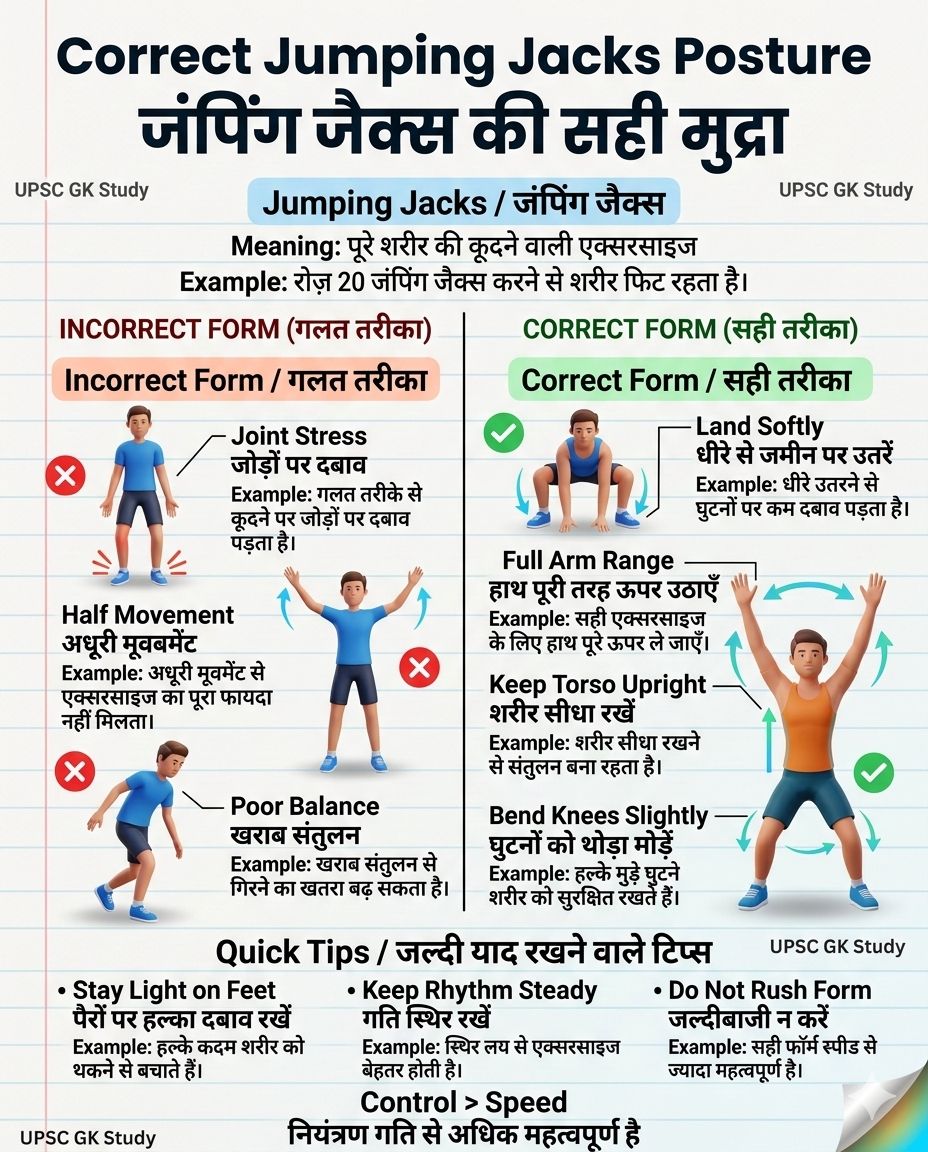 Correct Jumping Jacks Posture
जंपिंग जैक्स की सही मुद्रा

UPSC GK Study

UPSC GK Study

Jumping Jacks / जंपिंग जैक्स

Meaning: पूरे शरीर की कूदने वाली एक्सरसाइज
Example: रोज़ 20 जंपिंग जैक्स करने से शरीर फिट रहता है।

INCORRECT FORM (गलत तरीका)

Incorrect Form / गलत तरीका

Joint Stress
जोड़ों पर दबाव
Example: गलत तरीके से कूदने पर जोड़ों पर दबाव पड़ता है।

Half Movement
अधूरी मूवबमेंट
Example: अधूरी मूवमेंट से एक्सरसाइज का पूरा फायदा नहीं मिलता।

Poor Balance
खराब संतुलन
Example: खराब संतुलन से गिरने का खतरा बढ़ सकता है।

CORRECT FORM (सही तरीका)

Correct Form / सही तरीका

Land Softly
धीरे से जमीन पर उतरें
Example: धीरे उतरने से घुटनों पर कम दबाव पड़ता है।

Full Arm Range
हाथ पूरी तरह ऊपर उठाएँ
Example: सही एक्सरसाइज के लिए हाथ पूरे ऊपर ले जाएँ।

Keep Torso Upright
शरीर सीधा रखें
Example: शरीर सीधा रखने से संतुलन बना रहता है।

Bend Knees Slightly
घुटनों को थोड़ा मोड़ें
Example: हल्के मुड़े घुटने शरीर को सुरक्षित रखते हैं।

Quick Tips / जल्दी याद रखने वाले टिप्स

UPSC GK Study

• Stay Light on Feet
पैरों पर हल्का दबाव रखें
Example: हल्के कदम शरीर को थकने से बचाते हैं।

• Keep Rhythm Steady
गति स्थिर रखें
Example: स्थिर लय से एक्सरसाइज बेहतर होती है।

• Do Not Rush Form
जल्दीबाजी न करें
Example: सही फॉर्म स्पीड से ज्यादा महत्वपूर्ण है।

Control > Speed
नियंत्रण गति से अधिक महत्वपूर्ण है

UPSC GK Study